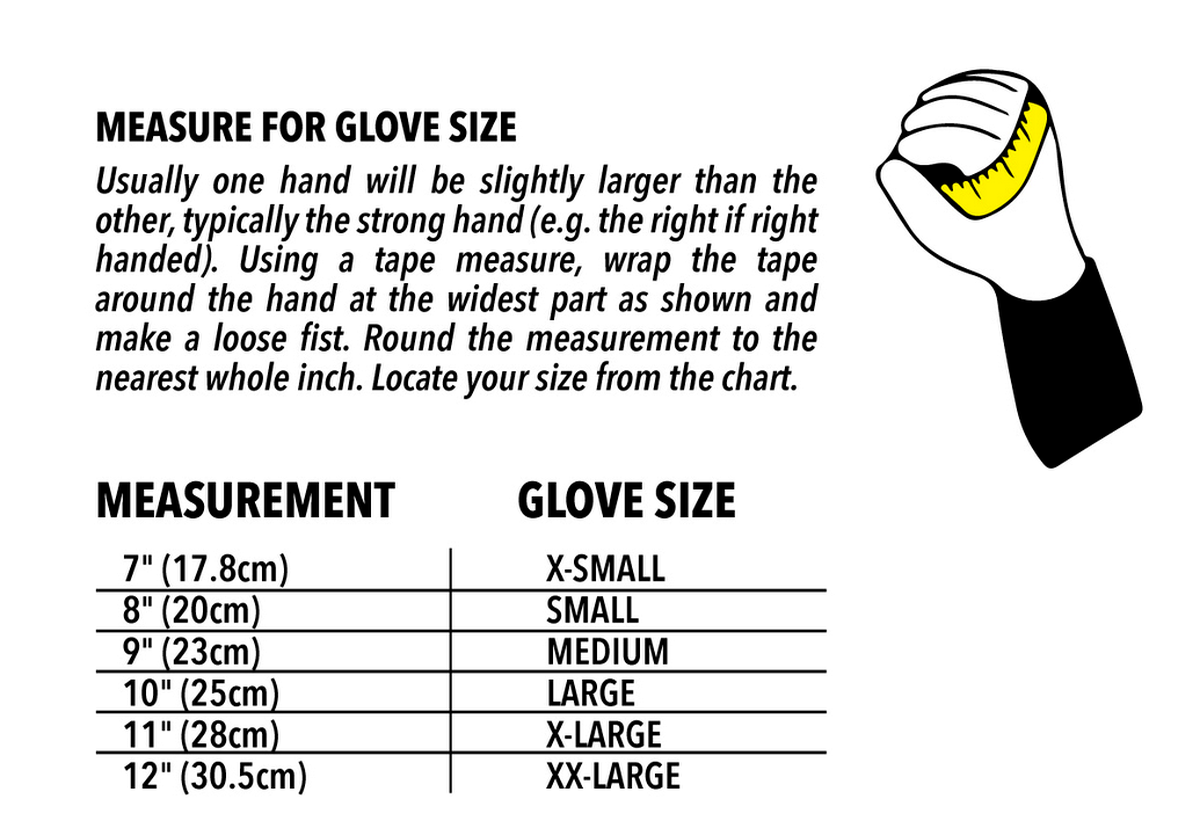 MEASURE FOR GLOVE SIZE

Usually one hand will be slightly larger than the other, typically the strong hand (e.g. the right if right handed). Using a tape measure, wrap the tape around the hand at the widest part as shown and make a loose fist. Round the measurement to the nearest whole inch. Locate your size from the chart.

| MEASUREMENT | GLOVE SIZE |
|---|---|
| 7" (17.8cm) | X-SMALL |
| 8" (20cm) | SMALL |
| 9" (23cm) | MEDIUM |
| 10" (25cm) | LARGE |
| 11" (28cm) | X-LARGE |
| 12" (30.5cm) | XX-LARGE |